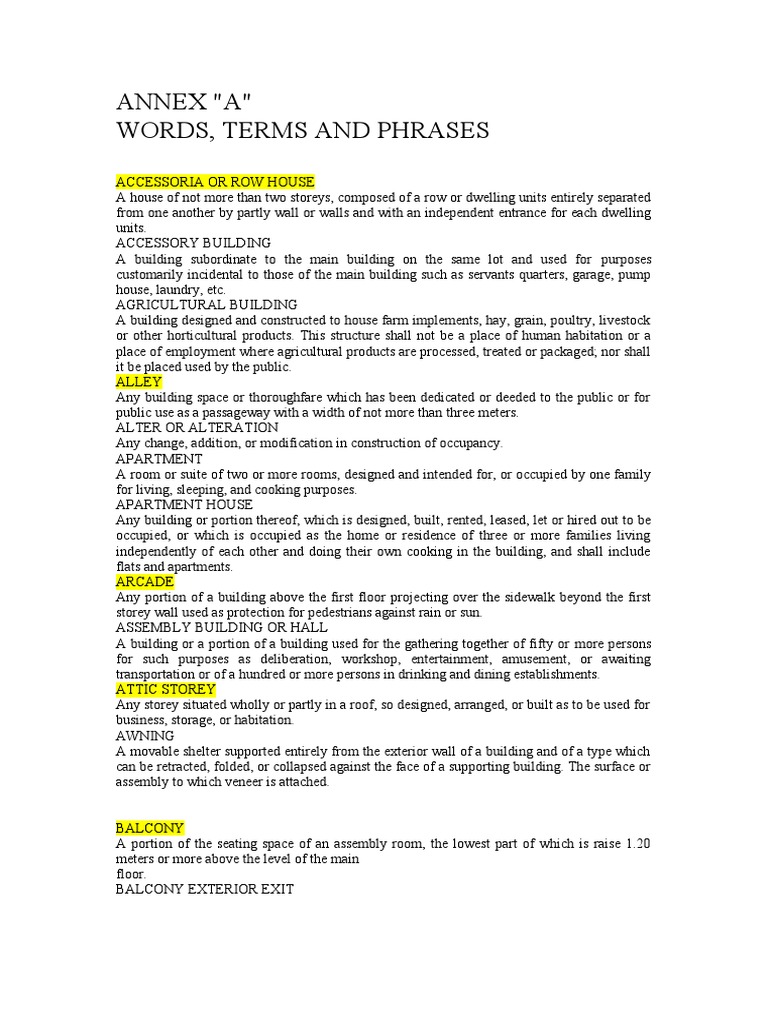 ANNEX "A"
WORDS, TERMS AND PHRASES

ACCESSORIA OR ROW HOUSE
A house of not more than two storeys, composed of a row or dwelling units entirely separated from one another by partly wall or walls and with an independent entrance for each dwelling units.
ACCESSORY BUILDING
A building subordinate to the main building on the same lot and used for purposes customarily incidental to those of the main building such as servants quarters, garage, pump house, laundry, etc.
AGRICULTURAL BUILDING
A building designed and constructed to house farm implements, hay, grain, poultry, livestock or other horticultural products. This structure shall not be a place of human habitation or a place of employment where agricultural products are processed, treated or packaged; nor shall it be placed used by the public.
ALLEY
Any building space or thoroughfare which has been dedicated or deeded to the public or for public use as a passageway with a width of not more than three meters.
ALTER OR ALTERATION
Any change, addition, or modification in construction of occupancy.
APARTMENT
A room or suite of two or more rooms, designed and intended for, or occupied by one family for living, sleeping, and cooking purposes.
APARTMENT HOUSE
Any building or portion thereof, which is designed, built, rented, leased, let or hired out to be occupied, or which is occupied as the home or residence of three or more families living independently of each other and doing their own cooking in the building, and shall include flats and apartments.
ARCADE
Any portion of a building above the first floor projecting over the sidewalk beyond the first storey wall used as protection for pedestrians against rain or sun.
ASSEMBLY BUILDING OR HALL
A building or a portion of a building used for the gathering together of fifty or more persons for such purposes as deliberation, workshop, entertainment, amusement, or awaiting transportation or of a hundred or more persons in drinking and dining establishments.
ATTIC STOREY
Any storey situated wholly or partly in a roof, so designed, arranged, or built as to be used for business, storage, or habitation.
AWNING
A movable shelter supported entirely from the exterior wall of a building and of a type which can be retracted, folded, or collapsed against the face of a supporting building. The surface or assembly to which veneer is attached.

BALCONY
A portion of the seating space of an assembly room, the lowest part of which is raise 1.20 meters or more above the level of the main floor.
BALCONY EXTERIOR EXIT